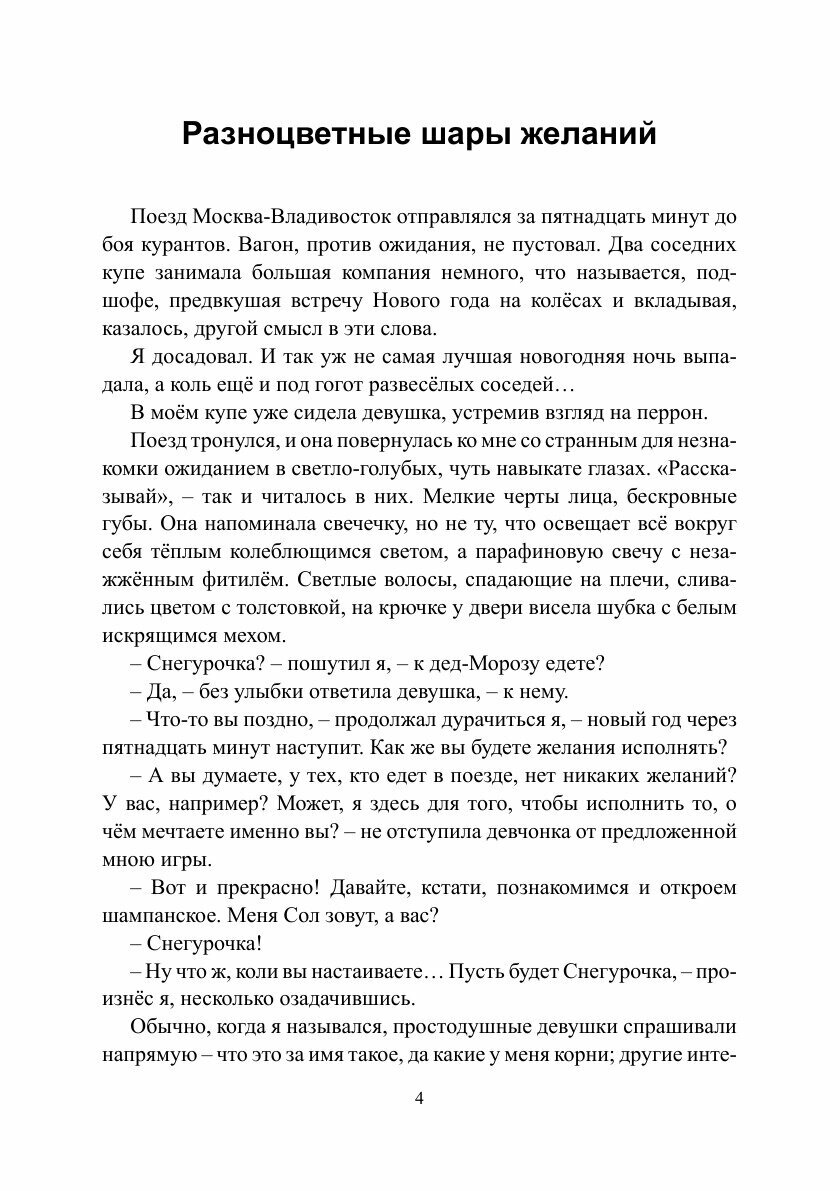 Разноцветные шары желаний

Поезд Москва-Владивосток отправлялся за пятнадцать минут до боя курантов. Вагон, против ожидания, не пустовал. Два соседних купе занимала большая компания немного, что называется, подшофе, предвкушая встречу Нового года на колёсах и вкладывая, казалось, другой смысл в эти слова.

Я досадовал. И так уж не самая лучшая новогодняя ночь выпадала, а коль ещё и под гогот развесёлых соседей…

В моём купе уже сидела девушка, устремив взгляд на перрон.

Поезд тронулся, и она повернулась ко мне со странным для незнакомки ожиданием в светло-голубых, чуть навыкате глазах. «Рассказывай», – так и читалось в них. Мелкие черты лица, бескровные губы. Она напоминала свечечку, но не ту, что освещает всё вокруг себя тёплым колеблющимся светом, а парафиновую свечу с незажжённым фитилём. Светлые волосы, спадающие на плечи, сливались цветом с толстовкой, на крючке у двери висела шубка с белым искрящимся мехом.

– Снегурочка? – пошутил я, – к дед-Морозу едете?

– Да, – без улыбки ответила девушка, – к нему.

– Что-то вы поздно, – продолжал дурачиться я, – новый год через пятнадцать минут наступит. Как же вы будете желания исполнять?

– А вы думаете, у тех, кто едет в поезде, нет никаких желаний? У вас, например? Может, я здесь для того, чтобы исполнить то, о чём мечтаете именно вы? – не отступила девчонка от предложенной мною игры.

– Вот и прекрасно! Давайте, кстати, познакомимся и откроем шампанское. Меня Сол зовут, а вас?

– Снегурочка!

– Ну что ж, коли вы настаиваете… Пусть будет Снегурочка, – произнёс я, несколько озадачившись.

Обычно, когда я назывался, простодушные девушки спрашивали напрямую – что это за имя такое, да какие у меня корни; другие инте-

4